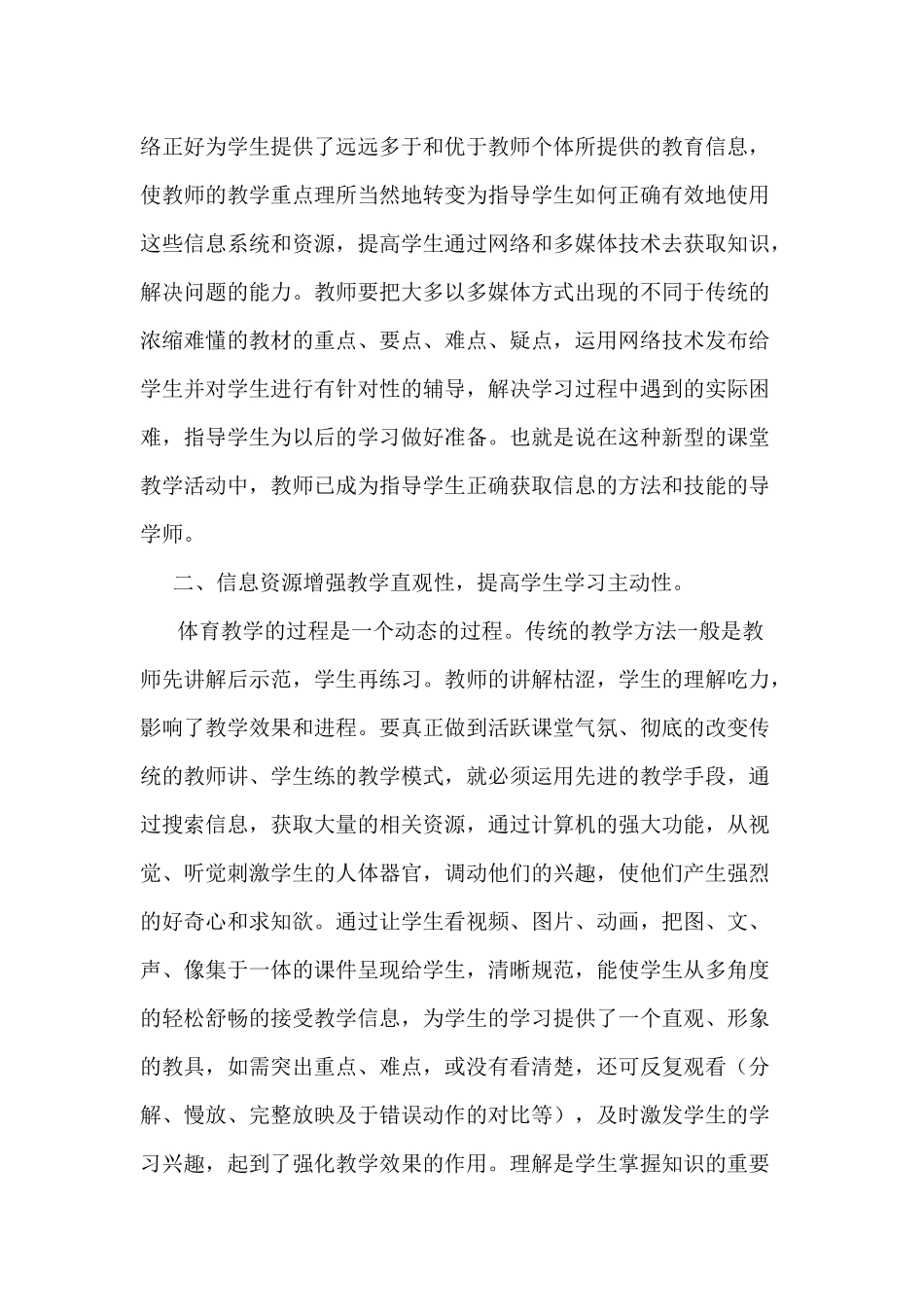 络正好为学生提供了远远多于和优于教师个体所提供的教育信息，使教师的教学重点理所当然地转变为指导学生如何正确有效地使用这些信息系统和资源，提高学生通过网络和多媒体技术去获取知识，解决问题的能力。教师要把大多以多媒体方式出现的不同于传统的浓缩难懂的教材的重点、要点、难点、疑点，运用网络技术发布给学生并对学生进行有针对性的辅导，解决学习过程中遇到的实际困难，指导学生为以后的学习做好准备。也就是说在这种新型的课堂教学活动中，教师已成为指导学生正确获取信息的方法和技能的导学师。

二、信息资源增强教学直观性，提高学生学习主动性。

体育教学的过程是一个动态的过程。传统的教学方法一般是教师先讲解后示范，学生再练习。教师的讲解枯涩，学生的理解吃力，影响了教学效果和进程。要真正做到活跃课堂气氛、彻底的改变传统的教师讲、学生练的教学模式，就必须运用先进的教学手段，通过搜索信息，获取大量的相关资源，通过计算机的强大功能，从视觉、听觉刺激学生的人体器官，调动他们的兴趣，使他们产生强烈的好奇心和求知欲。通过让学生看视频、图片、动画，把图、文、声、像集于一体的课件呈现给学生，清晰规范，能使学生从多角度的轻松舒畅的接受教学信息，为学生的学习提供了一个直观、形象的教具，如需突出重点、难点，或没有看清楚，还可反复观看（分解、慢放、完整放映及于错误动作的对比等），及时激发学生的学习兴趣，起到了强化教学效果的作用。理解是学生掌握知识的重要